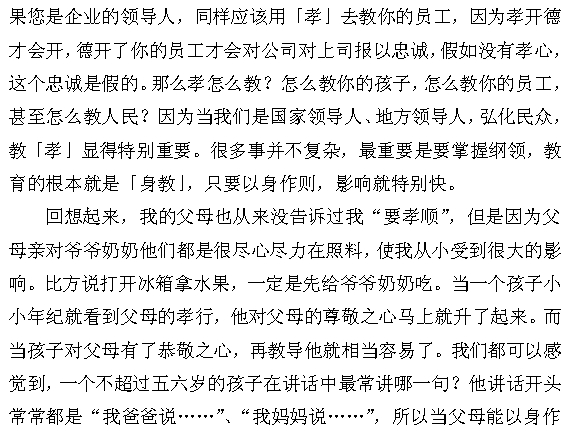 果您是企业的领导人，同样应该用「孝」去教你的员工，因为孝开德才会开，德开了你的员工才会对公司对上司报以忠诚，假如没有孝心，这个忠诚是假的。那么孝怎么教？怎么教你的孩子，怎么教你的员工，甚至怎么教人民？因为当我们是国家领导人、地方领导人，弘化民众，教「孝」显得特别重要。很多事并不复杂，最重要是要掌握纲领，教育的根本就是「身教」，只要以身作则，影响就特别快。

回想起来，我的父母也从来没告诉过我“要孝顺”，但是因为父母亲对爷爷奶奶他们都是很尽心尽力在照料，使我从小受到很大的影响。比方说打开冰箱拿水果，一定是先给爷爷奶奶吃。当一个孩子小小年纪就看到父母的孝行，他对父母的尊敬之心马上就升了起来。而当孩子对父母有了恭敬之心，再教导他就相当容易了。我们都可以感觉到，一个不超过五六岁的孩子在讲话中最常讲哪一句？他讲话开头常常都是“我爸爸说……”、“我妈妈说……”，所以当父母能以身作